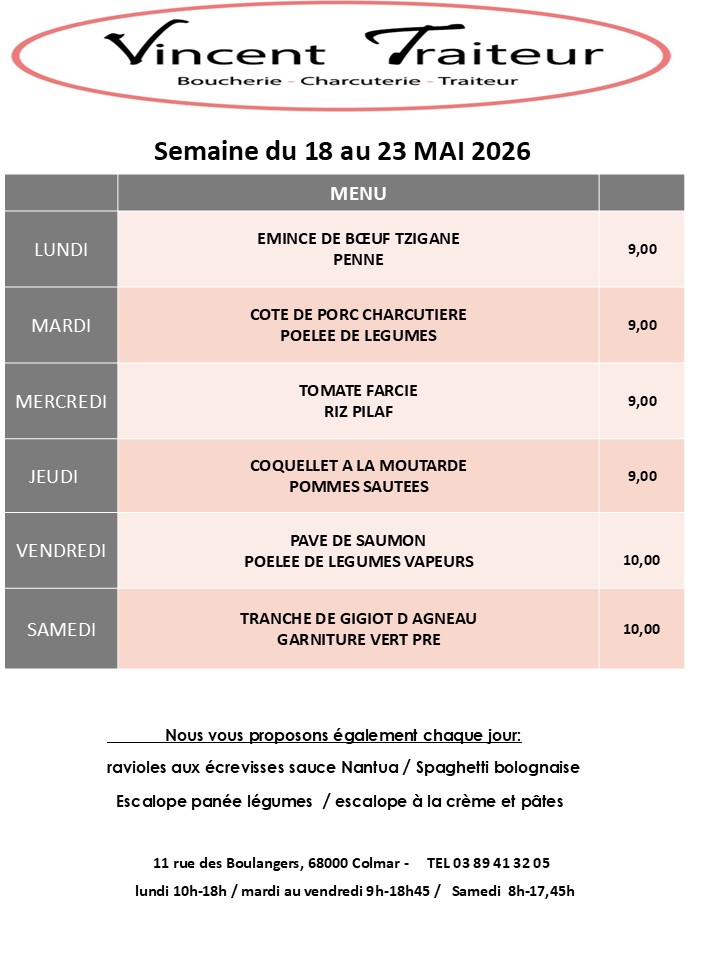 Vincent Traiteur
Boucherie - Charcuterie - Traiteur

Semaine du 18 au 23 MAI 2026

| | MENU | |
|---|---|---|
| LUNDI | EMINCE DE BŒUF TZIGANE PENNE | 9,00 |
| MARDI | COTE DE PORC CHARCUTIERE POELEE DE LEGUMES | 9,00 |
| MERCREDI | TOMATE FARCIE RIZ PILAF | 9,00 |
| JEUDI | COQUELLET A LA MOUTARDE POMMES SAUTEES | 9,00 |
| VENDREDI | PAVE DE SAUMON POELEE DE LEGUMES VAPEURS | 10,00 |
| SAMEDI | TRANCHE DE GIGIOT D AGNEAU GARNITURE VERT PRE | 10,00 |

Nous vous proposons également chaque jour:

ravioles aux écrevisses sauce Nantua / Spaghetti bolognaise

Escalope panée légumes / escalope à la crème et pâtes

11 rue des Boulangers, 68000 Colmar - TEL 03 89 41 32 05

lundi 10h-18h / mardi au vendredi 9h-18h45 / Samedi 8h-17,45h